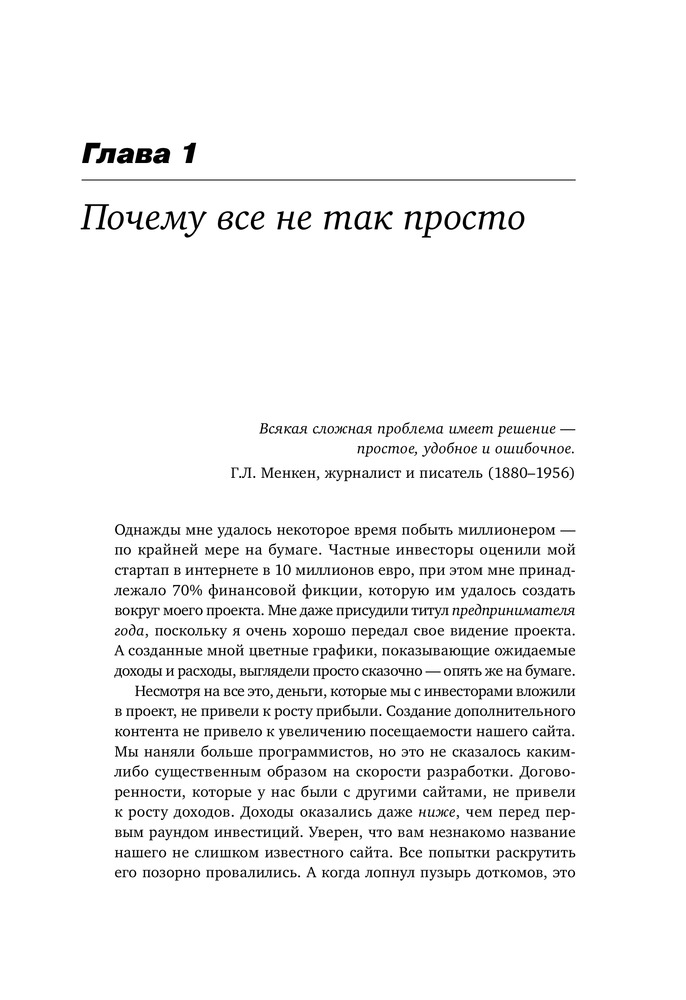 Глава 1

Почему все не так просто

Всякая сложная проблема имеет решение — простое, удобное и ошибочное.
Г.Л. Менкен, журналист и писатель (1880–1956)

Однажды мне удалось некоторое время побыть миллионером — по крайней мере на бумаге. Частные инвесторы оценили мой стартап в интернете в 10 миллионов евро, при этом мне принадлежало 70% финансовой фикции, которую им удалось создать вокруг моего проекта. Мне даже присудили титул предпринимателя года, поскольку я очень хорошо передал свое видение проекта. А созданные мной цветные графики, показывающие ожидаемые доходы и расходы, выглядели просто сказочно — опять же на бумаге.

Несмотря на все это, деньги, которые мы с инвесторами вложили в проект, не привели к росту прибыли. Создание дополнительного контента не привело к увеличению посещаемости нашего сайта. Мы наняли больше программистов, но это не сказалось каким-либо существенным образом на скорости разработки. Договоренности, которые у нас были с другими сайтами, не привели к росту доходов. Доходы оказались даже ниже, чем перед первым раундом инвестиций. Уверен, что вам незнакомо название нашего не слишком известного сайта. Все попытки раскрутить его позорно провалились. А когда лопнул пузырь доткомов, это